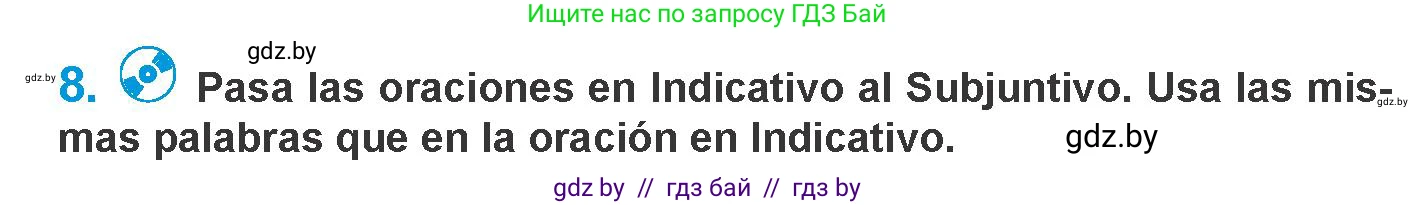 Ищите нас по запросу ГДЗ Бай

gdz.by

gdz.by 8. Pasa las oraciones en Indicativo al Subjuntivo. Usa las mismas palabras que en la oración en Indicativo. gdz.by

gdz.by

gdz by // гдз бай // гдз by